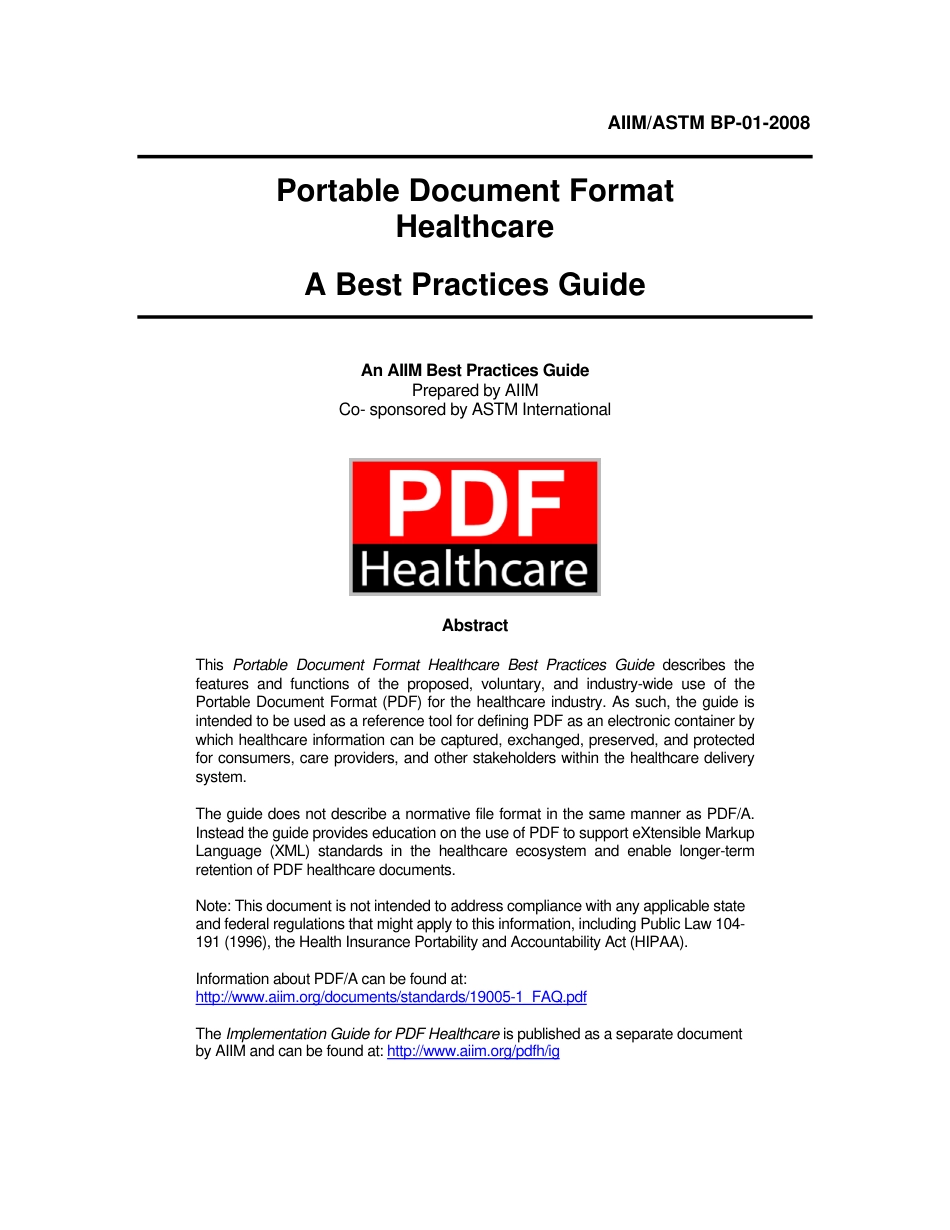 AIIM/ASTM BP-01-2008

Portable Document Format
Healthcare

A Best Practices Guide

An AIIM Best Practices Guide
Prepared by AIIM
Co- sponsored by ASTM International

PDF
Healthcare

Abstract

This Portable Document Format Healthcare Best Practices Guide describes the features and functions of the proposed, voluntary, and industry-wide use of the Portable Document Format (PDF) for the healthcare industry. As such, the guide is intended to be used as a reference tool for defining PDF as an electronic container by which healthcare information can be captured, exchanged, preserved, and protected for consumers, care providers, and other stakeholders within the healthcare delivery system.

The guide does not describe a normative file format in the same manner as PDF/A. Instead the guide provides education on the use of PDF to support eXtensible Markup Language (XML) standards in the healthcare ecosystem and enable longer-term retention of PDF healthcare documents.

Note: This document is not intended to address compliance with any applicable state and federal regulations that might apply to this information, including Public Law 104-191 (1996), the Health Insurance Portability and Accountability Act (HIPAA).

Information about PDF/A can be found at:
http://www.aiim.org/documents/standards/19005-1_FAQ.pdf

The Implementation Guide for PDF Healthcare is published as a separate document by AIIM and can be found at: http://www.aiim.org/pdfh/ig